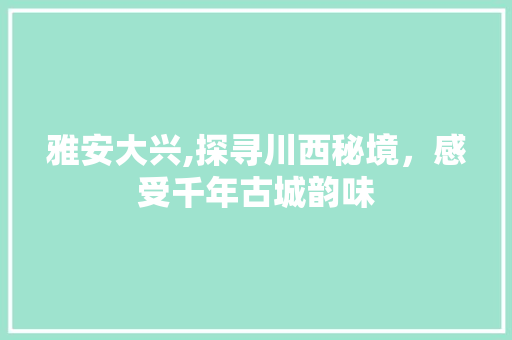 雅安大兴,探寻川西秘境，感受千年古城韵味